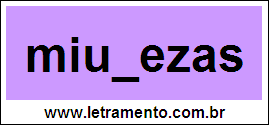 miu_ezas

www.letramento.com.br